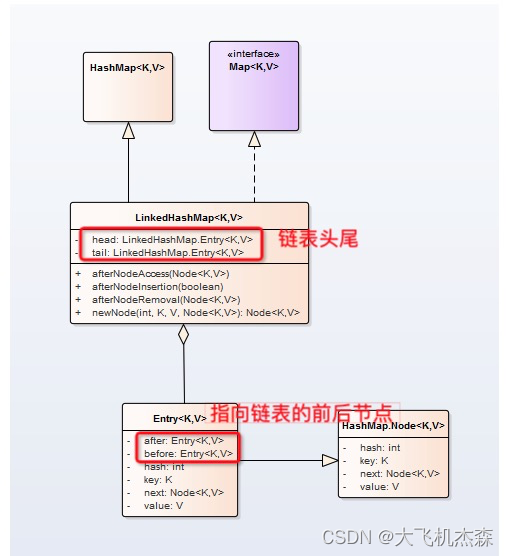 HashMap<K,V>

«interface»
Map<K,V>

LinkedHashMap<K,V>

- head: LinkedHashMap.Entry<K,V>
- tail: LinkedHashMap.Entry<K,V>

链表头尾

+ afterNodeAccess(Node<K,V>)
+ afterNodeInsertion(boolean)
+ afterNodeRemoval(Node<K,V>)
+ newNode(int, K, V, Node<K,V>): Node<K,V>

Entry<K,V>

指向链表的前后节点

- after: Entry<K,V>
- before: Entry<K,V>
- hash: int
- key: K
- next: Node<K,V>
- value: V

HashMap.Node<K,V>

- hash: int
- key: K
- next: Node<K,V>
- value: V

CSDN @大飞机杰森